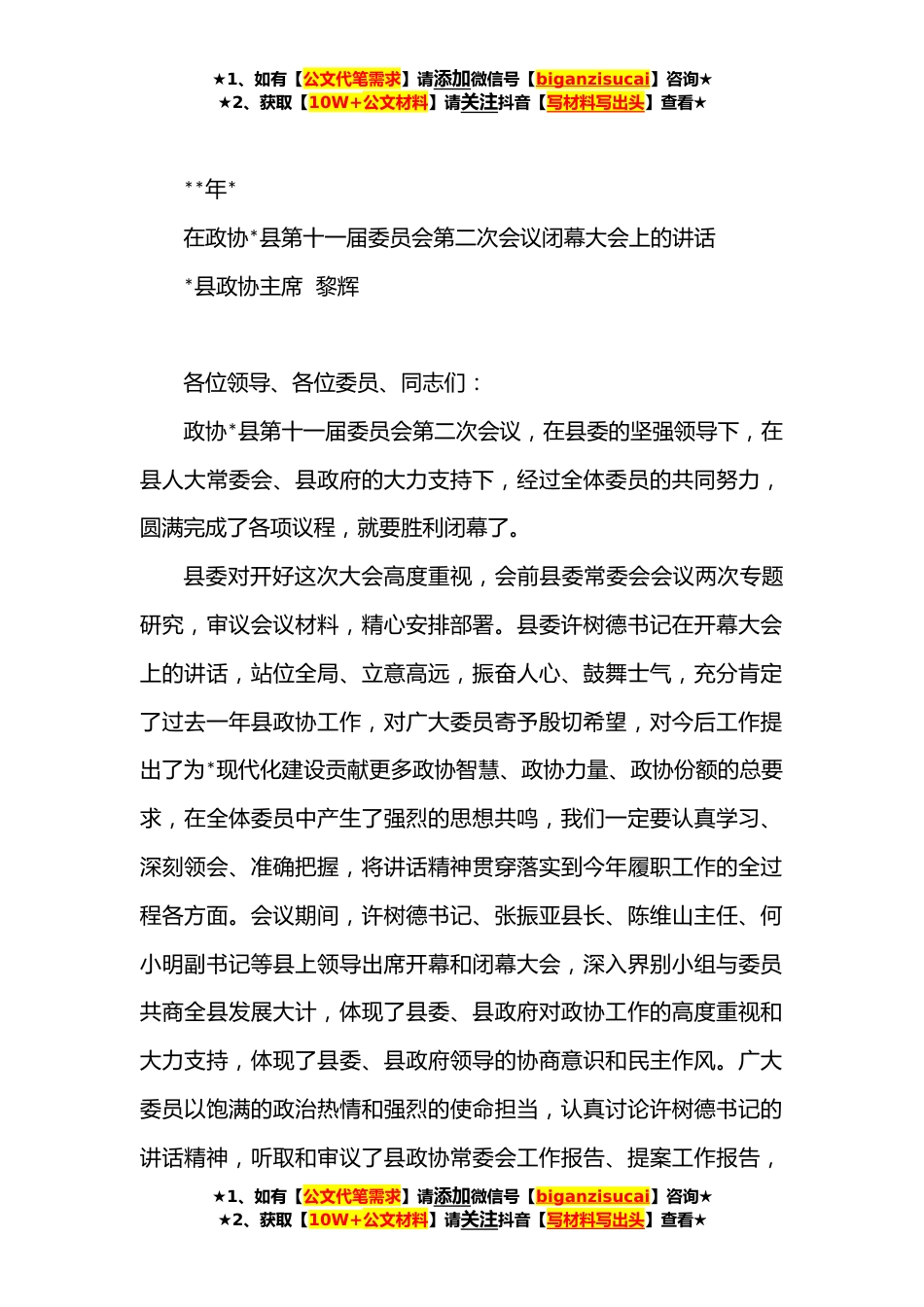 ★1、如有【公文代笔需求】请添加微信号【biganzisucai】咨询★
★2、获取【10W+公文材料】请关注抖音【写材料写出头】查看★

**年*

在政协*县第十一届委员会第二次会议闭幕大会上的讲话

*县政协主席 黎辉

各位领导、各位委员、同志们：

政协*县第十一届委员会第二次会议，在县委的坚强领导下，在县人大常委会、县政府的大力支持下，经过全体委员的共同努力，圆满完成了各项议程，就要胜利闭幕了。

县委对开好这次大会高度重视，会前县委常委会会议两次专题研究，审议会议材料，精心安排部署。县委许树德书记在开幕大会上的讲话，站位全局、立意高远，振奋人心、鼓舞士气，充分肯定了过去一年县政协工作，对广大委员寄予殷切希望，对今后工作提出了为*现代化建设贡献更多政协智慧、政协力量、政协份额的总要求，在全体委员中产生了强烈的思想共鸣，我们一定要认真学习、深刻领会、准确把握，将讲话精神贯穿落实到今年履职工作的全过程各方面。会议期间，许树德书记、张振亚县长、陈维山主任、何小明副书记等县上领导出席开幕和闭幕大会，深入界别小组与委员共商全县发展大计，体现了县委、县政府对政协工作的高度重视和大力支持，体现了县委、县政府领导的协商意识和民主作风。广大委员以饱满的政治热情和强烈的使命担当，认真讨论许树德书记的讲话精神，听取和审议了县政协常委会工作报告、提案工作报告，

★1、如有【公文代笔需求】请添加微信号【biganzisucai】咨询★
★2、获取【10W+公文材料】请关注抖音【写材料写出头】查看★